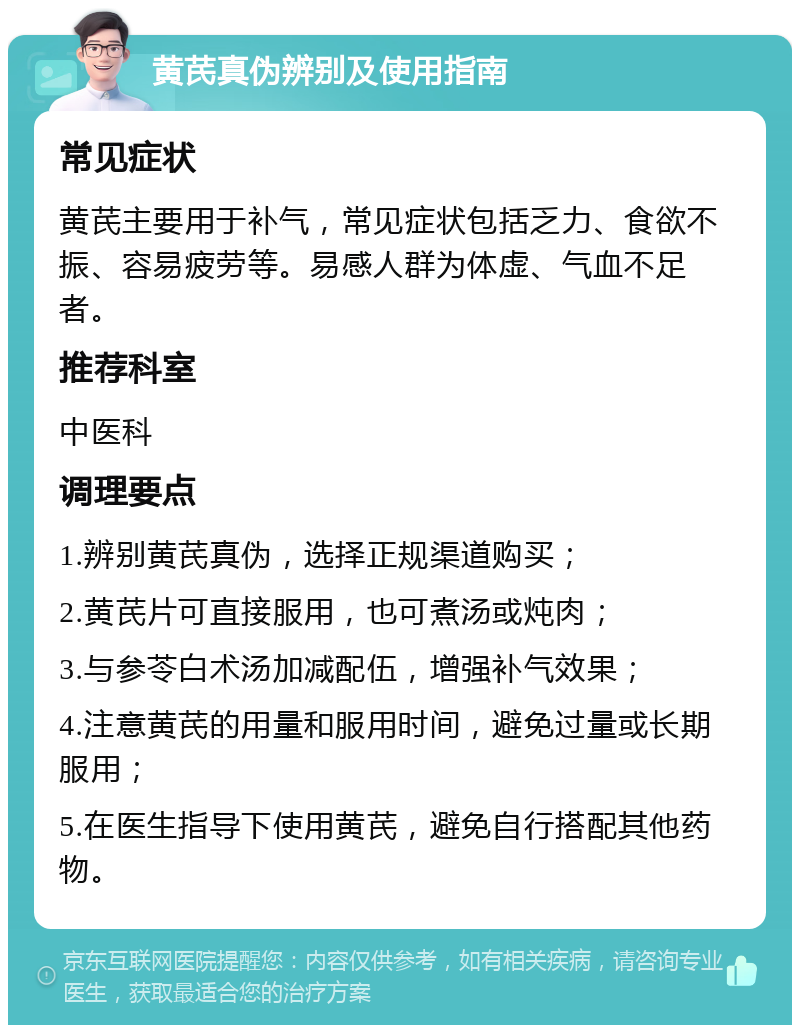 黄芪真伪辨别及使用指南

常见症状

黄芪主要用于补气，常见症状包括乏力、食欲不振、容易疲劳等。易感人群为体虚、气血不足者。

推荐科室

中医科

调理要点

1.辨别黄芪真伪，选择正规渠道购买；

2.黄芪片可直接服用，也可煮汤或炖肉；

3.与参苓白术汤加减配伍，增强补气效果；

4.注意黄芪的用量和服用时间，避免过量或长期服用；

5.在医生指导下使用黄芪，避免自行搭配其他药物。

京东互联网医院提醒您：内容仅供参考，如有相关疾病，请咨询专业医生，获取最适合您的治疗方案